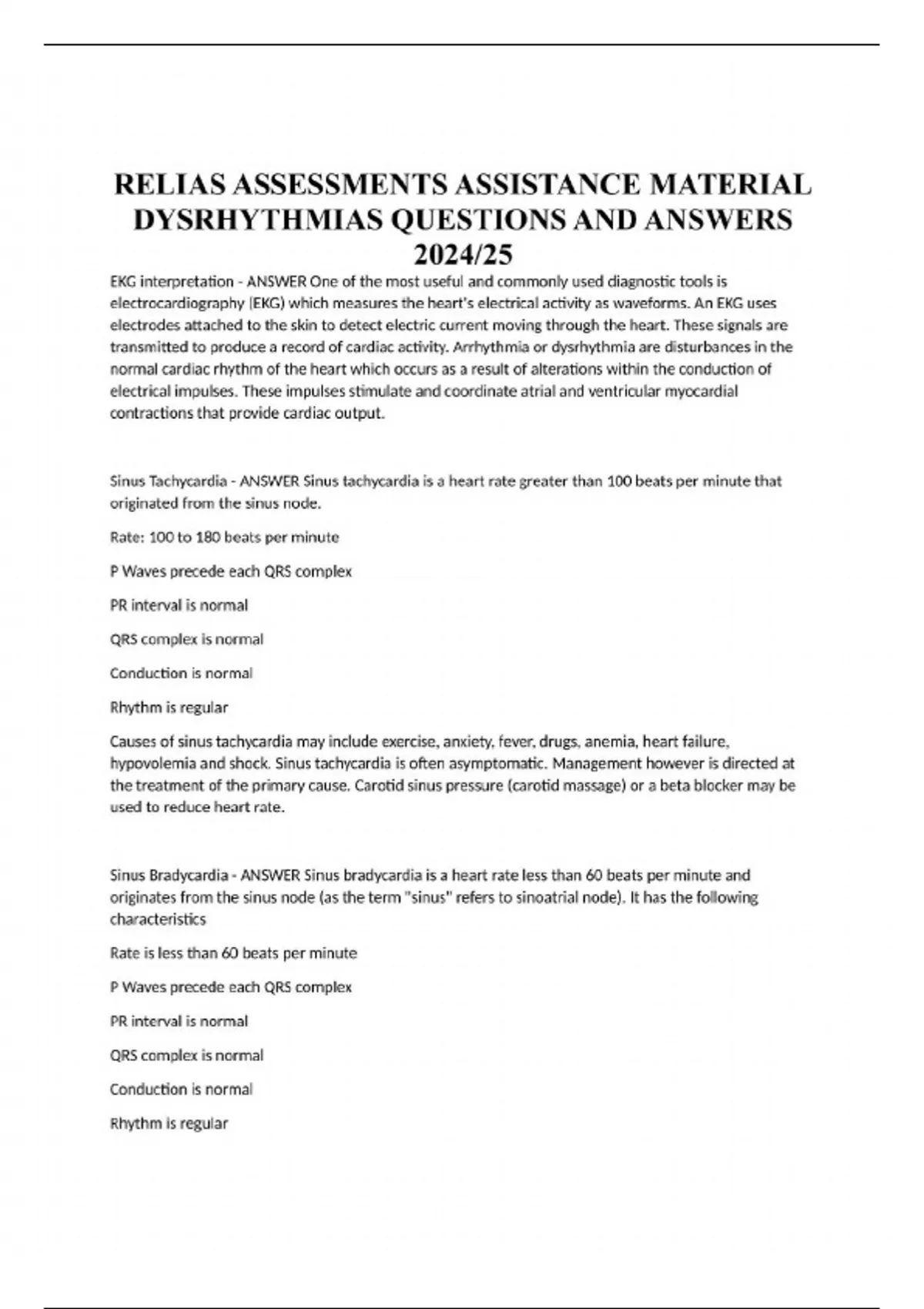 RELIAS ASSESSMENTS ASSISTANCE MATERIAL DYSRHYTHMIAS QUESTIONS AND ANSWERS 2024/25

EKG interpretation - ANSWER One of the most useful and commonly used diagnostic tools is electrocardiography (EKG) which measures the heart's electrical activity as waveforms. An EKG uses electrodes attached to the skin to detect electric current moving through the heart. These signals are transmitted to produce a record of cardiac activity. Arrhythmia or dysrhythmia are disturbances in the normal cardiac rhythm of the heart which occurs as a result of alterations within the conduction of electrical impulses. These impulses stimulate and coordinate atrial and ventricular myocardial contractions that provide cardiac output.

Sinus Tachycardia - ANSWER Sinus tachycardia is a heart rate greater than 100 beats per minute that originated from the sinus node.

Rate: 100 to 180 beats per minute

P Waves precede each QRS complex

PR interval is normal

QRS complex is normal

Conduction is normal

Rhythm is regular

Causes of sinus tachycardia may include exercise, anxiety, fever, drugs, anemia, heart failure, hypovolemia and shock. Sinus tachycardia is often asymptomatic. Management however is directed at the treatment of the primary cause. Carotid sinus pressure (carotid massage) or a beta blocker may be used to reduce heart rate.

Sinus Bradycardia - ANSWER Sinus bradycardia is a heart rate less than 60 beats per minute and originates from the sinus node (as the term "sinus" refers to sinoatrial node). It has the following characteristics

Rate is less than 60 beats per minute

P Waves precede each QRS complex

PR interval is normal

QRS complex is normal

Conduction is normal

Rhythm is regular